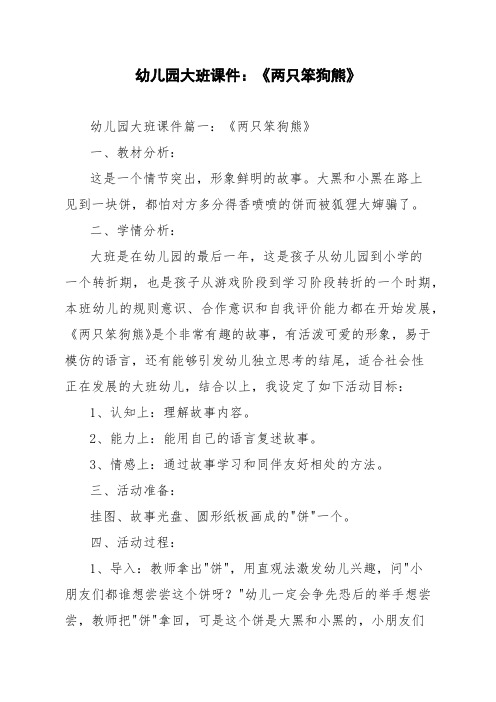 幼儿园大班课件：《两只笨狗熊》

幼儿园大班课件篇一：《两只笨狗熊》

一、教材分析：

这是一个情节突出，形象鲜明的故事。大黑和小黑在路上见到一块饼，都怕对方多分得香喷喷的饼而被狐狸大婶骗了。

二、学情分析：

大班是在幼儿园的最后一年，这是孩子从幼儿园到小学的一个转折期，也是孩子从游戏阶段到学习阶段转折的一个时期，本班幼儿的规则意识、合作意识和自我评价能力都在开始发展，《两只笨狗熊》是个非常有趣的故事，有活泼可爱的形象，易于模仿的语言，还有能够引发幼儿独立思考的结尾，适合社会性正在发展的大班幼儿，结合以上，我设定了如下活动目标：

1、认知上：理解故事内容。

2、能力上：能用自己的语言复述故事。

3、情感上：通过故事学习和同伴友好相处的方法。

三、活动准备：

挂图、故事光盘、圆形纸板画成的"饼"一个。

四、活动过程：

1、导入：教师拿出"饼"，用直观法激发幼儿兴趣，问"小朋友们都谁想尝尝这个饼呀？"幼儿一定会争先恐后的举手想尝尝，教师把"饼"拿回，可是这个饼是大黑和小黑的，小朋友们